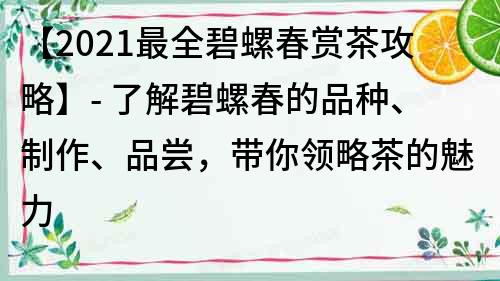 【2021最全碧螺春赏茶攻略】- 了解碧螺春的品种、制作、品尝，带你领略茶的魅力